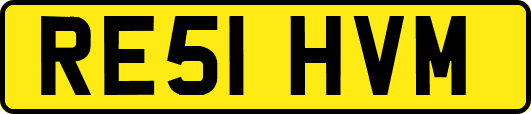 RE51 HVM